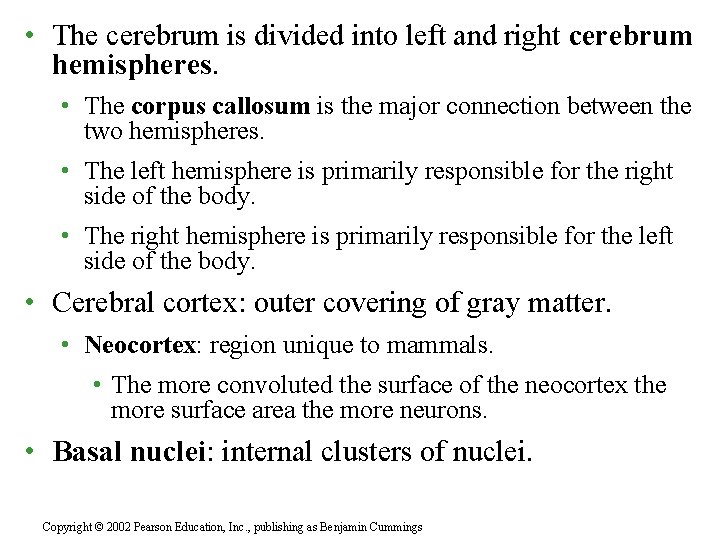 • The cerebrum is divided into left and right cerebrum hemispheres.

• The corpus callosum is the major connection between the two hemispheres.

• The left hemisphere is primarily responsible for the right side of the body.

• The right hemisphere is primarily responsible for the left side of the body.

• Cerebral cortex: outer covering of gray matter.

• Neocortex: region unique to mammals.

• The more convoluted the surface of the neocortex the more surface area the more neurons.

• Basal nuclei: internal clusters of nuclei.

Copyright © 2002 Pearson Education, Inc., publishing as Benjamin Cummings